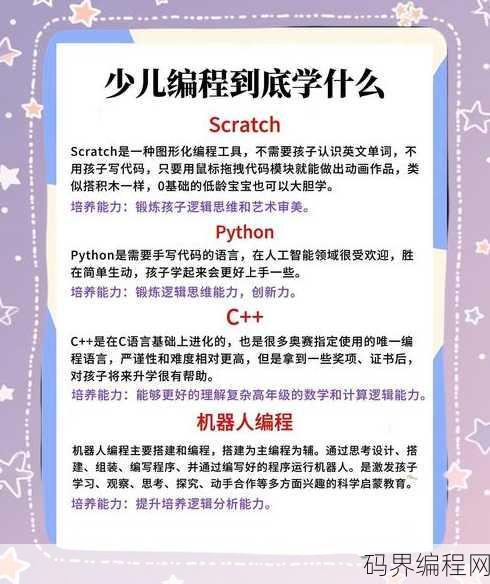 少儿编程到底学什么

Scratch

Scratch是一种图形化编程工具，不需要孩子认识英文单词，不用孩子写代码，只要用鼠标拖拽代码模块就能做出动画作品，类似搭积木一样，0基础的低龄宝宝也可以大胆学。

培养能力：锻炼孩子逻辑思维和艺术审美。

Python

Python是需要手写代码的语言，在人工智能领域很受欢迎，胜在简单生动，孩子学起来会更好上手一些。

培养能力：锻炼逻辑思维能力，创新力。

C++

C++是在C语言基础上进化的，也是很多奥赛指定使用的唯一编程语言，严谨性和难度相对更高，但是拿到一些奖项、证书后，对孩子将来升学很有帮助。

培养能力：能够更好的理解复杂高年级的数学和计算逻辑能力。

机器人编程

机器人编程主要搭建和编程，搭建为主编程为辅。通过思考设计、搭建、组装、编写程序、并通过编写好的程序运行机器人。是激发孩子学习、观察、思考、探究、动手合作等多方面兴趣的科学启蒙教育。

培养能力：提升培养逻辑分析能力。

码界编程网